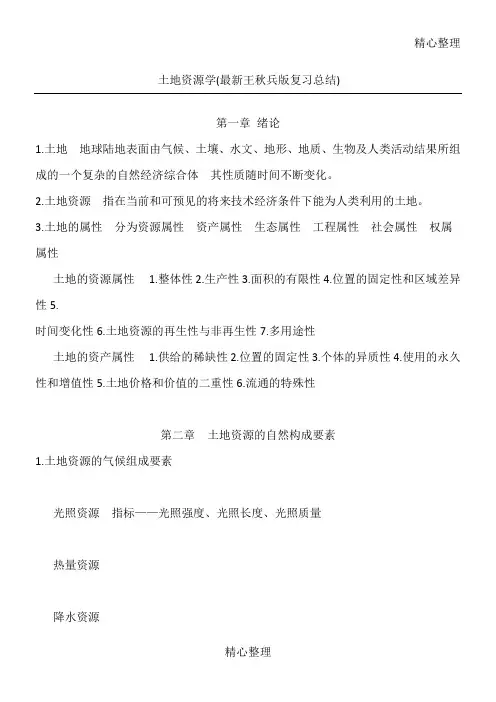 精心整理

土地资源学(最新王秋兵版复习总结)

第一章 绪论

1.土地 地球陆地表面由气候、土壤、水文、地形、地质、生物及人类活动结果所组成的一个复杂的自然经济综合体 其性质随时间不断变化。

2.土地资源 指在当前和可预见的将来技术经济条件下能为人类利用的土地。

3.土地的属性 分为资源属性 资产属性 生态属性 工程属性 社会属性 权属属性

土地的资源属性 1.整体性 2.生产性 3.面积的有限性 4.位置的固定性和区域差异性 5.
时间变化性 6.土地资源的再生性与非再生性 7.多用途性

土地的资产属性 1.供给的稀缺性 2.位置的固定性 3.个体的异质性 4.使用的永久性和增值性 5.土地价格和价值的二重性 6.流通的特殊性

第二章 土地资源的自然构成要素

1.土地资源的气候组成要素

光照资源 指标——光照强度、光照长度、光照质量

热量资源

降水资源

精心整理